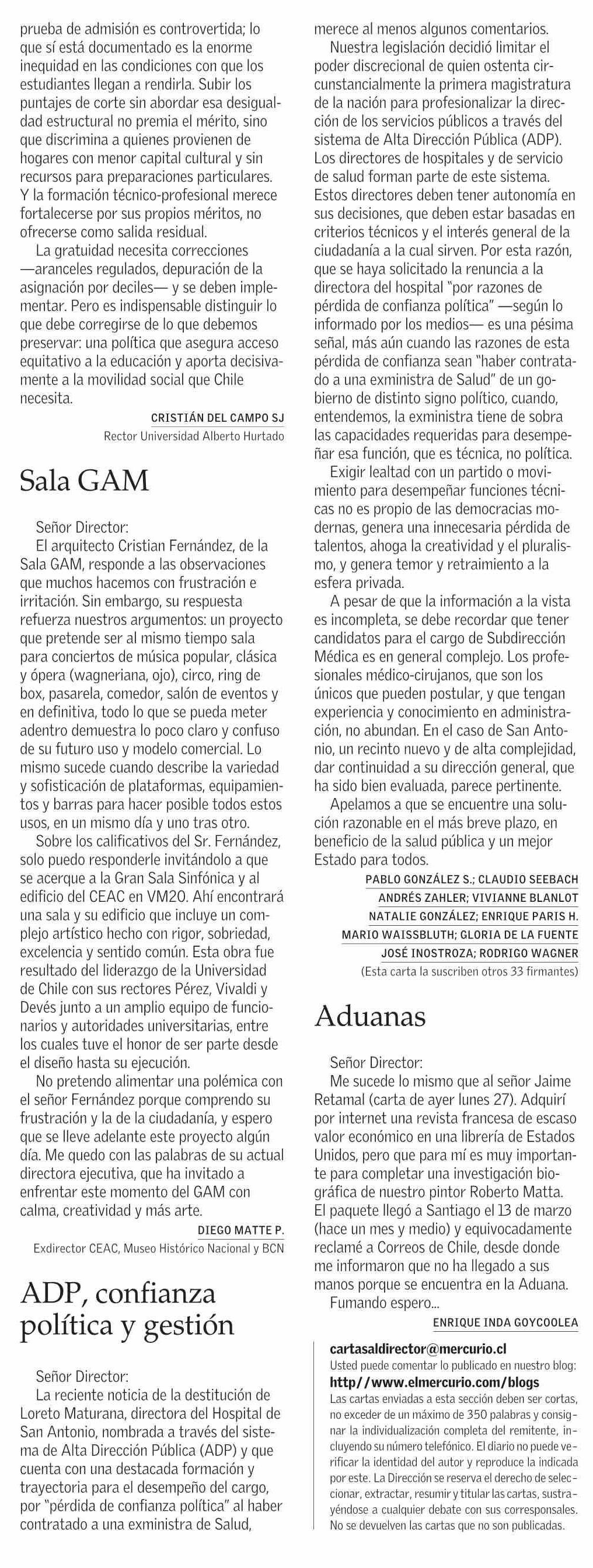 prueba de admisión es controvertida; lo que sí está documentado es la enorme inequidad en las condiciones con que los estudiantes llegan a rendirla. Subir los puntajes de corte sin abordar esa desigualdad estructural no premia el mérito, sino que discrimina a quienes provienen de hogares con menor capital cultural y sin recursos para preparaciones particulares. Y la formación técnico-profesional merece fortalecerse por sus propios méritos, no ofrecerse como salida residual.

La gratuidad necesita correcciones —aranceles regulados, depuración de la asignación por deciles— y se deben implementar. Pero es indispensable distinguir lo que debe corregirse de lo que debemos preservar: una política que asegura acceso equitativo a la educación y aporta decisivamente a la movilidad social que Chile necesita.

CRISTIÁN DEL CAMPO SJ
Rector Universidad Alberto Hurtado

Sala GAM

Señor Director:
El arquitecto Cristian Fernández, de la Sala GAM, responde a las observaciones que muchos hacemos con frustración e irritación. Sin embargo, su respuesta refuerza nuestros argumentos: un proyecto que pretende ser al mismo tiempo sala para conciertos de música popular, clásica y ópera (wagneriana, ojo), circo, ring de box, pasarela, comedor, salón de eventos y en definitiva, todo lo que se pueda meter adentro demuestra lo poco claro y confuso de su futuro uso y modelo comercial. Lo mismo sucede cuando describe la variedad y sofisticación de plataformas, equipamientos y barras para hacer posible todos estos usos, en un mismo día y uno tras otro.

Sobre los calificativos del Sr. Fernández, solo puedo responderle invitándolo a que se acerque a la Gran Sala Sinfónica y al edificio del CEAC en VM20. Ahí encontrará una sala y su edificio que incluye un complejo artístico hecho con rigor, sobriedad, excelencia y sentido común. Esta obra fue resultado del liderazgo de la Universidad de Chile con sus rectores Pérez, Vivaldi y Devés junto a un amplio equipo de funcionarios y autoridades universitarias, entre los cuales tuve el honor de ser parte desde el diseño hasta su ejecución.

No pretendo alimentar una polémica con el señor Fernández porque comprendo su frustración y la de la ciudadanía, y espero que se lleve adelante este proyecto algún día. Me quedo con las palabras de su actual directora ejecutiva, que ha invitado a enfrentar este momento del GAM con calma, creatividad y más arte.

DIEGO MATTE P.
Exdirector CEAC, Museo Histórico Nacional y BCN

ADP, confianza política y gestión

Señor Director:
La reciente noticia de la destitución de Loreto Maturana, directora del Hospital de San Antonio, nombrada a través del sistema de Alta Dirección Pública (ADP) y que cuenta con una destacada formación y trayectoria para el desempeño del cargo, por "pérdida de confianza política" al haber contratado a una exministra de Salud, merece al menos algunos comentarios.

Nuestra legislación decidió limitar el poder discrecional de quien ostenta circunstancialmente la primera magistratura de la nación para profesionalizar la dirección de los servicios públicos a través del sistema de Alta Dirección Pública (ADP). Los directores de hospitales y de servicio de salud forman parte de este sistema. Estos directores deben tener autonomía en sus decisiones, que deben estar basadas en criterios técnicos y el interés general de la ciudadanía a la cual sirven. Por esta razón, que se haya solicitado la renuncia a la directora del hospital "por razones de pérdida de confianza política" —según lo informado por los medios— es una pésima señal, más aún cuando las razones de esta pérdida de confianza sean "haber contratado a una exministra de Salud" de un gobierno de distinto signo político, cuando, entendemos, la exministra tiene de sobra las capacidades requeridas para desempeñar esa función, que es técnica, no política.

Exigir lealtad con un partido o movimiento para desempeñar funciones técnicas no es propio de las democracias modernas, genera una innecesaria pérdida de talentos, ahoga la creatividad y el pluralismo, y genera temor y retraimiento a la esfera privada.

A pesar de que la información a la vista es incompleta, se debe recordar que tener candidatos para el cargo de Subdirección Médica es en general complejo. Los profesionales médico-cirujanos, que son los únicos que pueden postular, y que tengan experiencia y conocimiento en administración, no abundan. En el caso de San Antonio, un recinto nuevo y de alta complejidad, dar continuidad a su dirección general, que ha sido bien evaluada, parece pertinente.

Apelamos a que se encuentre una solución razonable en el más breve plazo, en beneficio de la salud pública y un mejor Estado para todos.

PABLO GONZÁLEZ S.; CLAUDIO SEEBACH
ANDRÉS ZAHLER; VIVIANNE BLANLOT
NATALIE GONZÁLEZ; ENRIQUE PARIS H.
MARIO WAISSBLUTH; GLORIA DE LA FUENTE
JOSÉ INOSTROZA; RODRIGO WAGNER
(Esta carta la suscriben otros 33 firmantes)

Aduanas

Señor Director:
Me sucede lo mismo que al señor Jaime Retamal (carta de ayer lunes 27). Adquirí por internet una revista francesa de escaso valor económico en una librería de Estados Unidos, pero que para mí es muy importante para completar una investigación biográfica de nuestro pintor Roberto Matta. El paquete llegó a Santiago el 13 de marzo (hace un mes y medio) y equivocadamente reclamé a Correos de Chile, desde donde me informaron que no ha llegado a sus manos porque se encuentra en la Aduana.
Fumando espero...

ENRIQUE INDA GOYCOOLEA

cartasaldirector@mercurio.cl
Usted puede comentar lo publicado en nuestro blog:
http//www.elmercurio.com/blogs
Las cartas enviadas a esta sección deben ser cortas, no exceder de un máximo de 350 palabras y consignar la individualización completa del remitente, incluyendo su número telefónico. El diario no puede verificar la identidad del autor y reproduce la indicada por este. La Dirección se reserva el derecho de seleccionar, extractar, resumir y titular las cartas, sustrayéndose a cualquier debate con sus corresponsales. No se devuelven las cartas que no son publicadas.